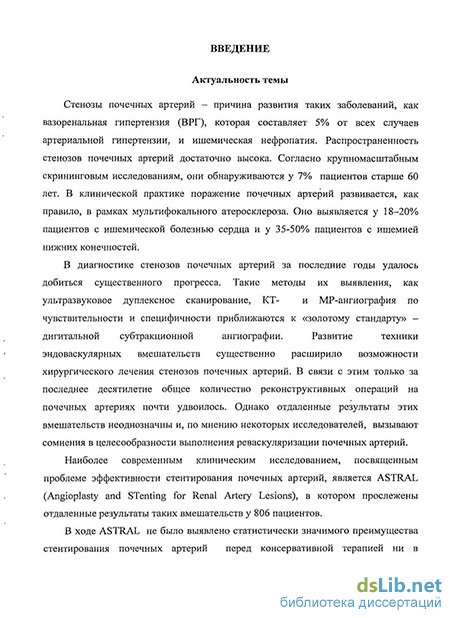 ВВЕДЕНИЕ

Актуальность темы

Стенозы почечных артерий – причина развития таких заболеваний, как вазоренальная гипертензия (ВРГ), которая составляет 5% от всех случаев артериальной гипертензии, и ишемическая нефропатия. Распространенность стенозов почечных артерий достаточно высока. Согласно крупномасштабным скрининговым исследованиям, они обнаруживаются у 7% пациентов старше 60 лет. В клинической практике поражение почечных артерий развивается, как правило, в рамках мультифокального атеросклероза. Оно выявляется у 18–20% пациентов с ишемической болезнью сердца и у 35-50% пациентов с ишемией нижних конечностей.

В диагностике стенозов почечных артерий за последние годы удалось добиться существенного прогресса. Такие методы их выявления, как ультразвуковое дуплексное сканирование, КТ- и МР-ангиография по чувствительности и специфичности приближаются к «золотому стандарту» – дигитальной субтракционной ангиографии. Развитие техники эндоваскулярных вмешательств существенно расширило возможности хирургического лечения стенозов почечных артерий. В связи с этим только за последнее десятилетие общее количество реконструктивных операций на почечных артериях почти удвоилось. Однако отдаленные результаты этих вмешательств неоднозначны и, по мнению некоторых исследователей, вызывают сомнения в целесообразности выполнения реваскуляризации почечных артерий.

Наиболее современным клиническим исследованием, посвященным проблеме эффективности стентирования почечных артерий, является ASTRAL (Angioplasty and STenting for Renal Artery Lesions), в котором прослежены отдаленные результаты таких вмешательств у 806 пациентов.

В ходе ASTRAL не было выявлено статистически значимого преимущества стентирования почечных артерий перед консервативной терапией ни в

dsLib.net
библиотека диссертаций